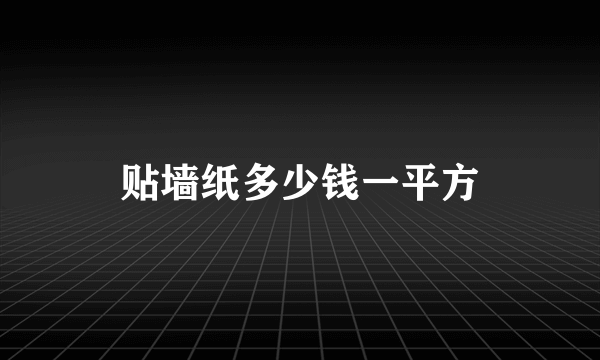 贴墙纸多少钱一平方